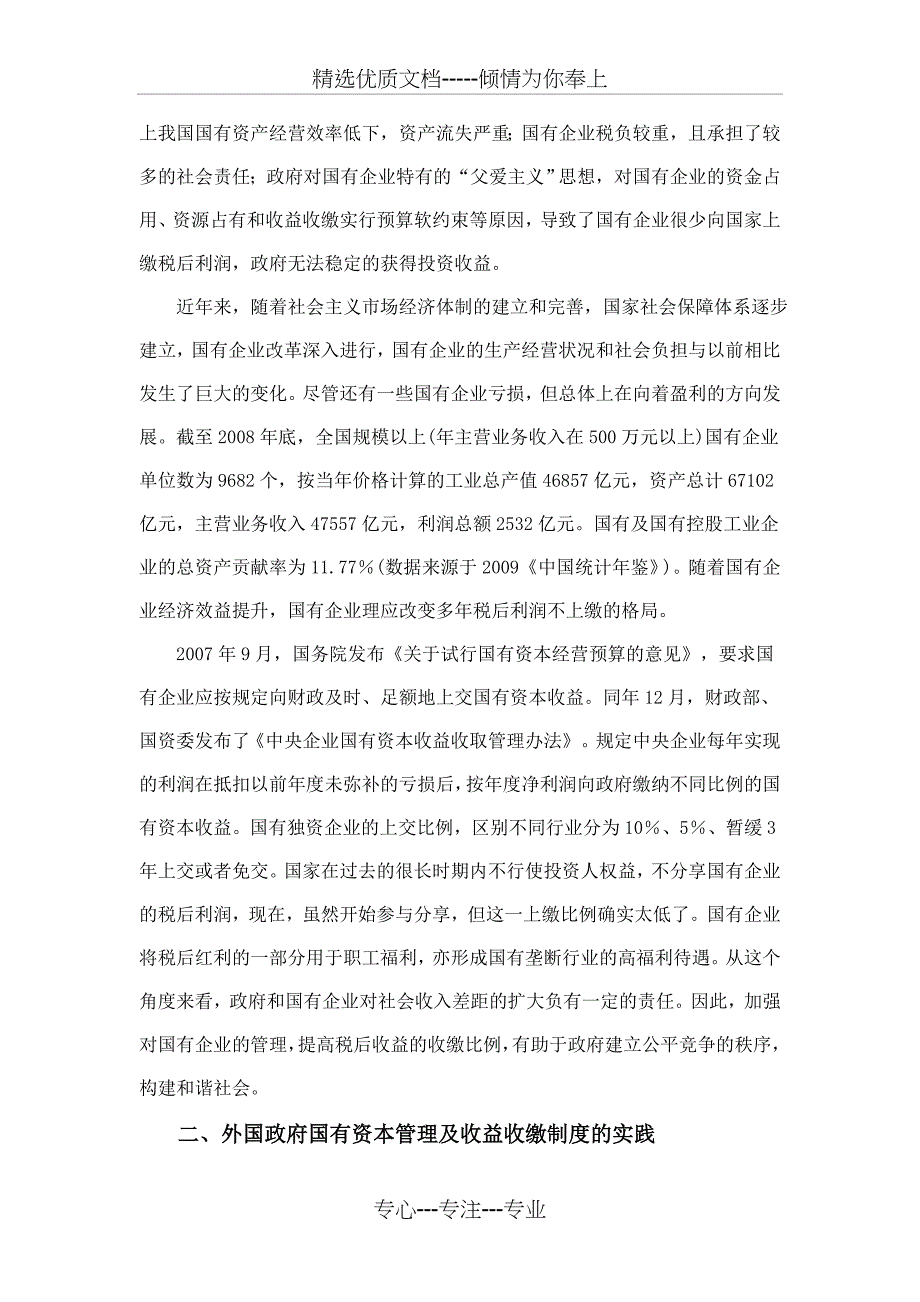 精选优质文档-----倾情为你奉上

上我国国有资产经营效率低下，资产流失严重；国有企业税负较重，且承担了较多的社会责任；政府对国有企业特有的“父爱主义”思想，对国有企业的资金占用、资源占有和收益收缴实行预算软约束等原因，导致了国有企业很少向国家上缴税后利润，政府无法稳定的获得投资收益。

近年来，随着社会主义市场经济体制的建立和完善，国家社会保障体系逐步建立，国有企业改革深入进行，国有企业的生产经营状况和社会负担与以前相比发生了巨大的变化。尽管还有一些国有企业亏损，但总体上在向着盈利的方向发展。截至 2008 年底，全国规模以上(年主营业务收入在 500 万元以上)国有企业单位数为 9682 个，按当年价格计算的工业总产值 46857 亿元，资产总计 67102 亿元，主营业务收入 47557 亿元，利润总额 2532 亿元。国有及国有控股工业企业的总资产贡献率为 11.77%(数据来源于 2009《中国统计年鉴》)。随着国有企业经济效益提升，国有企业理应改变多年税后利润不上缴的格局。

2007 年 9 月，国务院发布《关于试行国有资本经营预算的意见》，要求国有企业应按规定向财政及时、足额地上交国有资本收益。同年 12 月，财政部、国资委发布了《中央企业国有资本收益收取管理办法》。规定中央企业每年实现的利润在抵扣以前年度未弥补的亏损后，按年度净利润向政府缴纳不同比例的国有资本收益。国有独资企业的上交比例，区别不同行业分为 10%、5%、暂缓 3 年上交或者免交。国家在过去的很长时期内不行使投资人权益，不分享国有企业的税后利润，现在，虽然开始参与分享，但这一上缴比例确实太低了。国有企业将税后红利的一部分用于职工福利，亦形成国有垄断行业的高福利待遇。从这个角度来看，政府和国有企业对社会收入差距的扩大负有一定的责任。因此，加强对国有企业的管理，提高税后收益的收缴比例，有助于政府建立公平竞争的秩序，构建和谐社会。

二、外国政府国有资本管理及收益收缴制度的实践

专心---专注---专业